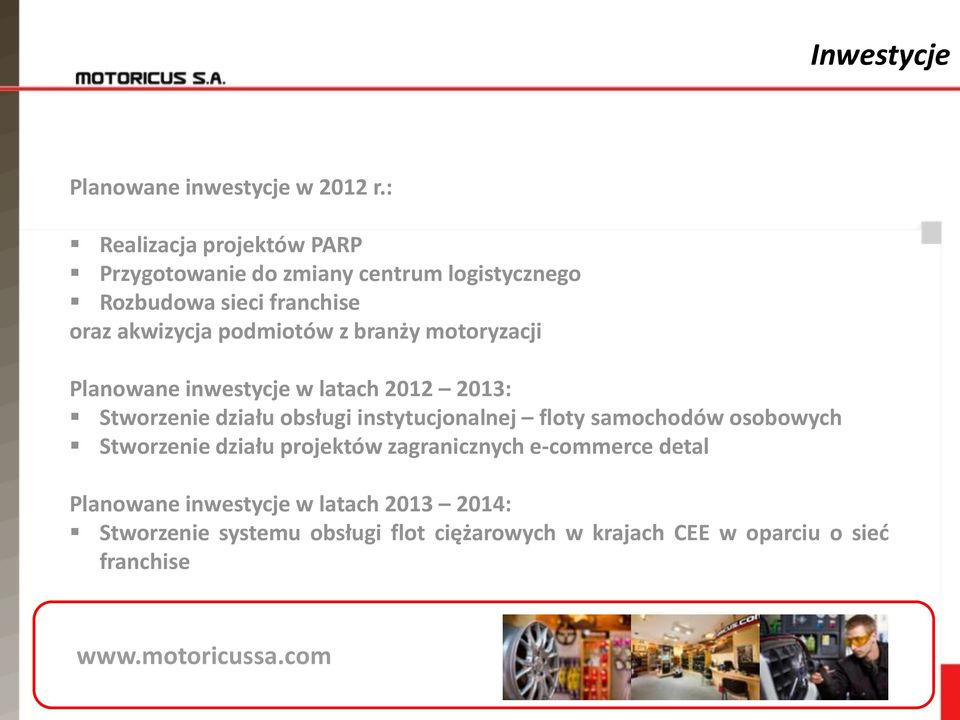 MOTORICUS S.A.

Inwestycje

Planowane inwestycje w 2012 r.:

▪ Realizacja projektów PARP
▪ Przygotowanie do zmiany centrum logistycznego
▪ Rozbudowa sieci franchise
oraz akwizycja podmiotów z branży motoryzacji

Planowane inwestycje w latach 2012 – 2013:
▪ Stworzenie działu obsługi instytucjonalnej – floty samochodów osobowych
▪ Stworzenie działu projektów zagranicznych e-commerce detal

Planowane inwestycje w latach 2013 – 2014:
▪ Stworzenie systemu obsługi flot ciężarowych w krajach CEE w oparciu o sieć franchise

www.motoricussa.com